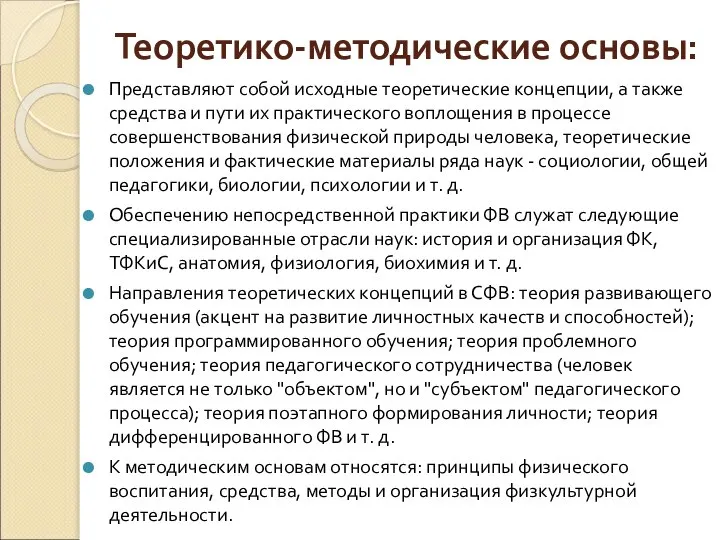 Теоретико-методические основы:

Представляют собой исходные теоретические концепции, а также средства и пути их практического воплощения в процессе совершенствования физической природы человека, теоретические положения и фактические материалы ряда наук - социологии, общей педагогики, биологии, психологии и т. д.

Обеспечению непосредственной практики ФВ служат следующие специализированные отрасли наук: история и организация ФК, ТФКиС, анатомия, физиология, биохимия и т. д.

Направления теоретических концепций в СФВ: теория развивающего обучения (акцент на развитие личностных качеств и способностей); теория программированного обучения; теория проблемного обучения; теория педагогического сотрудничества (человек является не только "объектом", но и "субъектом" педагогического процесса); теория поэтапного формирования личности; теория дифференцированного ФВ и т. д.

К методическим основам относятся: принципы физического воспитания, средства, методы и организация физкультурной деятельности.